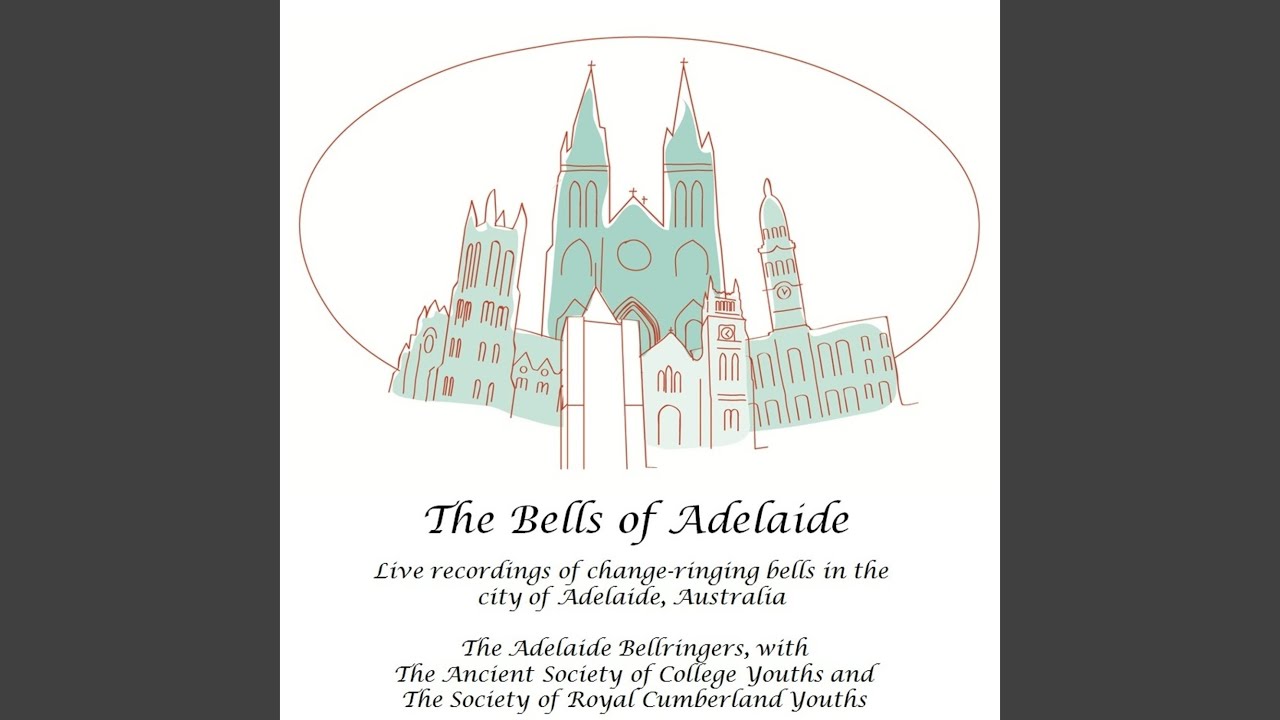 The Bells of Adelaide

Live recordings of change-ringing bells in the city of Adelaide, Australia

The Adelaide Bellringers, with
The Ancient Society of College Youths and
The Society of Royal Cumberland Youths